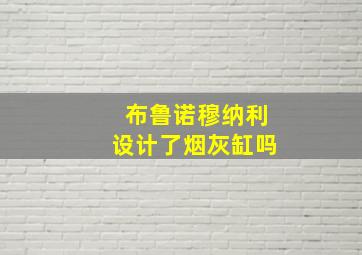 布鲁诺穆纳利
设计了烟灰缸吗